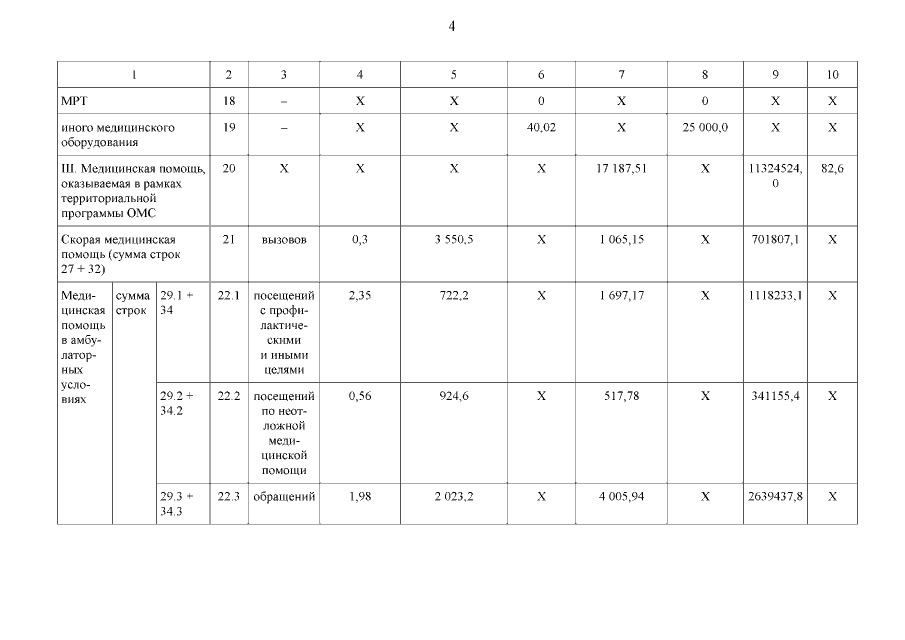 4

| 1 | | | 2 | 3 | 4 | 5 | 6 | 7 | 8 | 9 | 10 |
|---|---|---|---|---|---|---|---|---|---|---|---|
| МРТ | | | 18 | – | X | X | 0 | X | 0 | X | X |
| иного медицинского оборудования | | | 19 | – | X | X | 40,02 | X | 25 000,0 | X | X |
| III. Медицинская помощь, оказываемая в рамках территориальной программы ОМС | | | 20 | X | X | X | X | 17 187,51 | X | 11324524,0 | 82,6 |
| Скорая медицинская помощь (сумма строк 27 + 32) | | | 21 | вызовов | 0,3 | 3 550,5 | X | 1 065,15 | X | 701807,1 | X |
| Медицинская помощь в амбулаторных условиях | сумма строк | 29.1 + 34 | 22.1 | посещений с профилактическими и иными целями | 2,35 | 722,2 | X | 1 697,17 | X | 1118233,1 | X |
| | | 29.2 + 34.2 | 22.2 | посещений по неотложной медицинской помощи | 0,56 | 924,6 | X | 517,78 | X | 341155,4 | X |
| | | 29.3 + 34.3 | 22.3 | обращений | 1,98 | 2 023,2 | X | 4 005,94 | X | 2639437,8 | X |